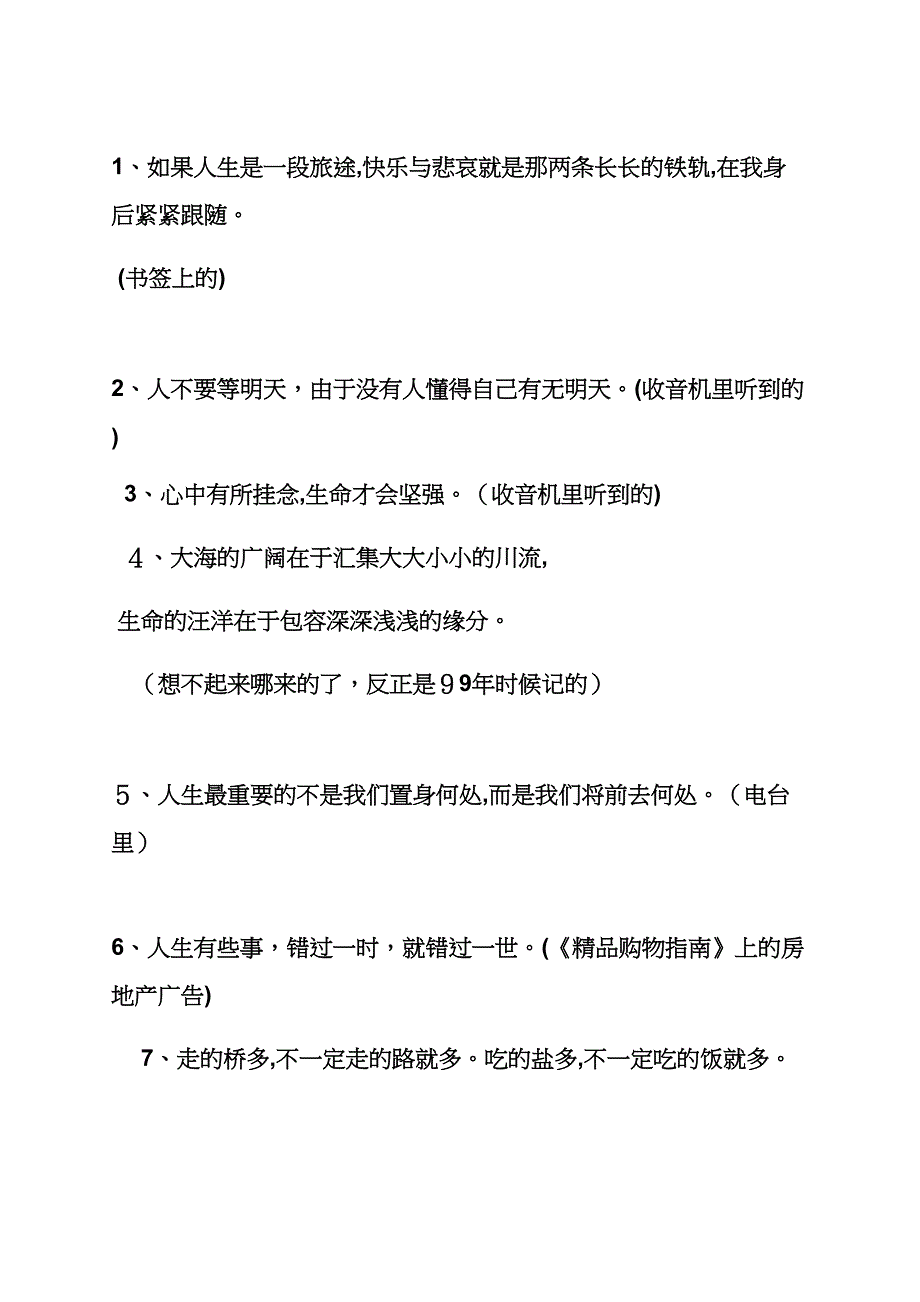 1、如果人生是一段旅途,快乐与悲哀就是那两条长长的铁轨,在我身后紧紧跟随。

(书签上的)

2、人不要等明天，由于没有人懂得自己有无明天。(收音机里听到的)

3、心中有所挂念,生命才会坚强。（收音机里听到的)

４、大海的广阔在于汇集大大小小的川流,

生命的汪洋在于包容深深浅浅的缘分。

（想不起来哪来的了，反正是９9年时候记的）

５、人生最重要的不是我们置身何处,而是我们将前去何处。（电台里）

6、人生有些事，错过一时，就错过一世。(《精品购物指南》上的房地产广告)

7、走的桥多,不一定走的路就多。吃的盐多,不一定吃的饭就多。